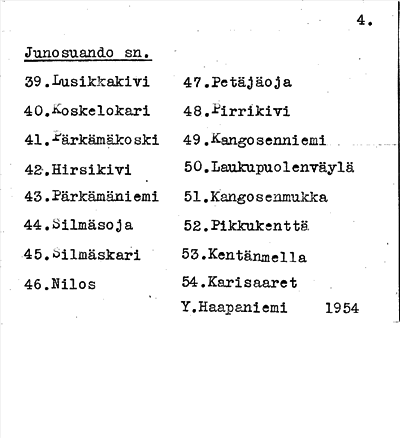 4.

Junosuando sn.

39.Lusikkakivi
40.Koskelokari
41.Pärkämäkoski
42.Hirsikivi
43.Pärkämäniemi
44.Silmäsoja
45.Silmäskari
46.Nilos

47.Petäjäoja
48.Pirrikivi
49.Kangosenniemi
50.Laukupuolenväylä
51.Kangosenmukka
52.Pikkukenttä
53.Kentänmella
54.Karisaaret
Y.Haapaniemi 1954